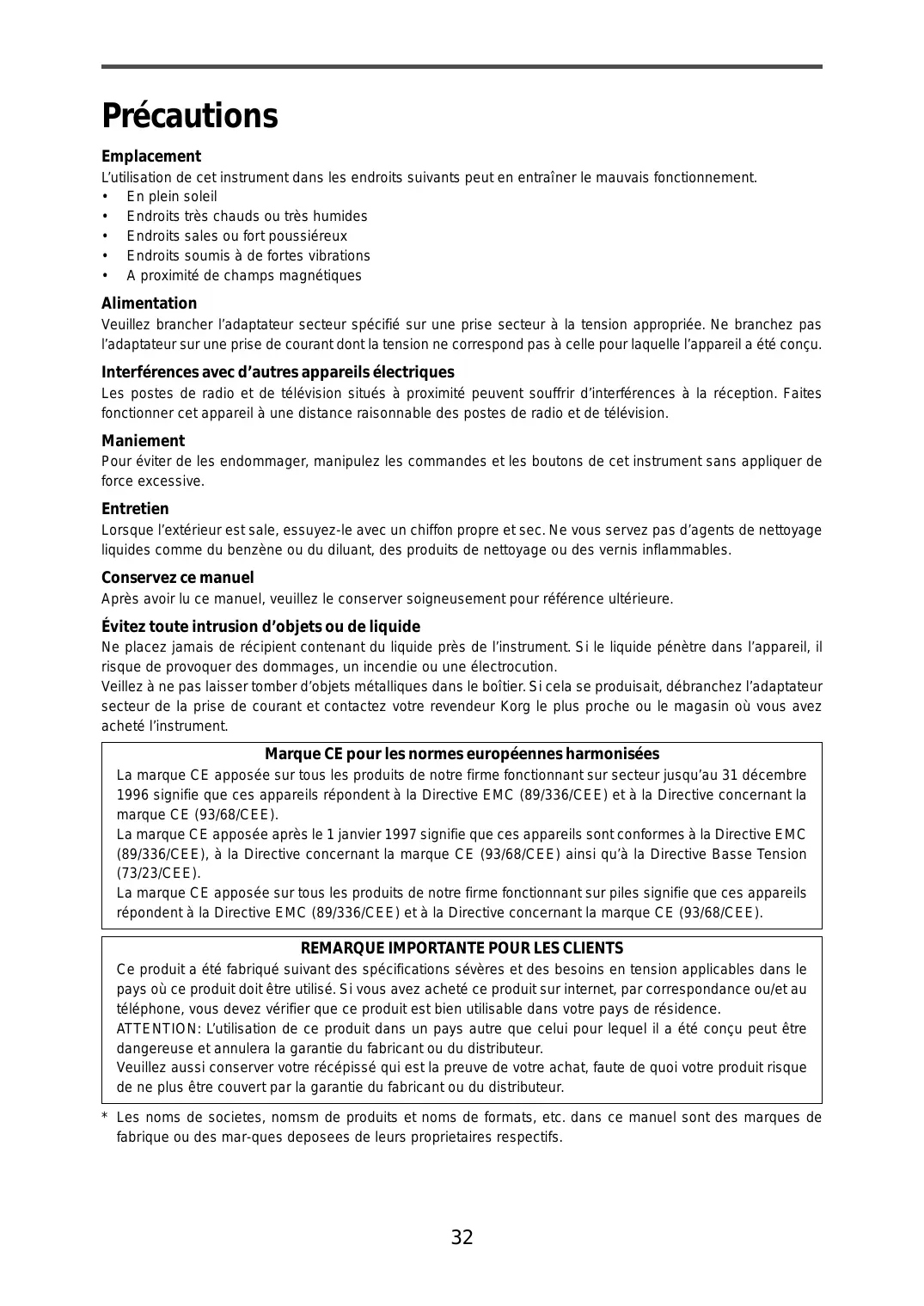 Précautions

Emplacement
L'utilisation de cet instrument dans les endroits suivants peut en entraîner le mauvais fonctionnement.
• En plein soleil
• Endroits très chauds ou très humides
• Endroits sales ou fort poussiéreux
• Endroits soumis à de fortes vibrations
• A proximité de champs magnétiques

Alimentation
Veuillez brancher l'adaptateur secteur spécifié sur une prise secteur à la tension appropriée. Ne branchez pas l'adaptateur sur une prise de courant dont la tension ne correspond pas à celle pour laquelle l'appareil a été conçu.

Interférences avec d'autres appareils électriques
Les postes de radio et de télévision situés à proximité peuvent souffrir d'interférences à la réception. Faites fonctionner cet appareil à une distance raisonnable des postes de radio et de télévision.

Maniement
Pour éviter de les endommager, manipulez les commandes et les boutons de cet instrument sans appliquer de force excessive.

Entretien
Lorsque l'extérieur est sale, essuyez-le avec un chiffon propre et sec. Ne vous servez pas d'agents de nettoyage liquides comme du benzène ou du diluant, des produits de nettoyage ou des vernis inflammables.

Conservez ce manuel
Après avoir lu ce manuel, veuillez le conserver soigneusement pour référence ultérieure.

Évitez toute intrusion d'objets ou de liquide
Ne placez jamais de récipient contenant du liquide près de l'instrument. Si le liquide pénètre dans l'appareil, il risque de provoquer des dommages, un incendie ou une électrocution.
Veillez à ne pas laisser tomber d'objets métalliques dans le boîtier. Si cela se produisait, débranchez l'adaptateur secteur de la prise de courant et contactez votre revendeur Korg le plus proche ou le magasin où vous avez acheté l'instrument.

Marque CE pour les normes européennes harmonisées
La marque CE apposée sur tous les produits de notre firme fonctionnant sur secteur jusqu'au 31 décembre 1996 signifie que ces appareils répondent à la Directive EMC (89/336/CEE) et à la Directive concernant la marque CE (93/68/CEE).
La marque CE apposée après le 1 janvier 1997 signifie que ces appareils sont conformes à la Directive EMC (89/336/CEE), à la Directive concernant la marque CE (93/68/CEE) ainsi qu'à la Directive Basse Tension (73/23/CEE).
La marque CE apposée sur tous les produits de notre firme fonctionnant sur piles signifie que ces appareils répondent à la Directive EMC (89/336/CEE) et à la Directive concernant la marque CE (93/68/CEE).

REMARQUE IMPORTANTE POUR LES CLIENTS
Ce produit a été fabriqué suivant des spécifications sévères et des besoins en tension applicables dans le pays où ce produit doit être utilisé. Si vous avez acheté ce produit sur internet, par correspondance ou/et au téléphone, vous devez vérifier que ce produit est bien utilisable dans votre pays de résidence.
ATTENTION: L'utilisation de ce produit dans un pays autre que celui pour lequel il a été conçu peut être dangereuse et annulera la garantie du fabricant ou du distributeur.
Veuillez aussi conserver votre récépissé qui est la preuve de votre achat, faute de quoi votre produit risque de ne plus être couvert par la garantie du fabricant ou du distributeur.

* Les noms de societes, nomsm de produits et noms de formats, etc. dans ce manuel sont des marques de fabrique ou des mar-ques deposees de leurs proprietaires respectifs.

32